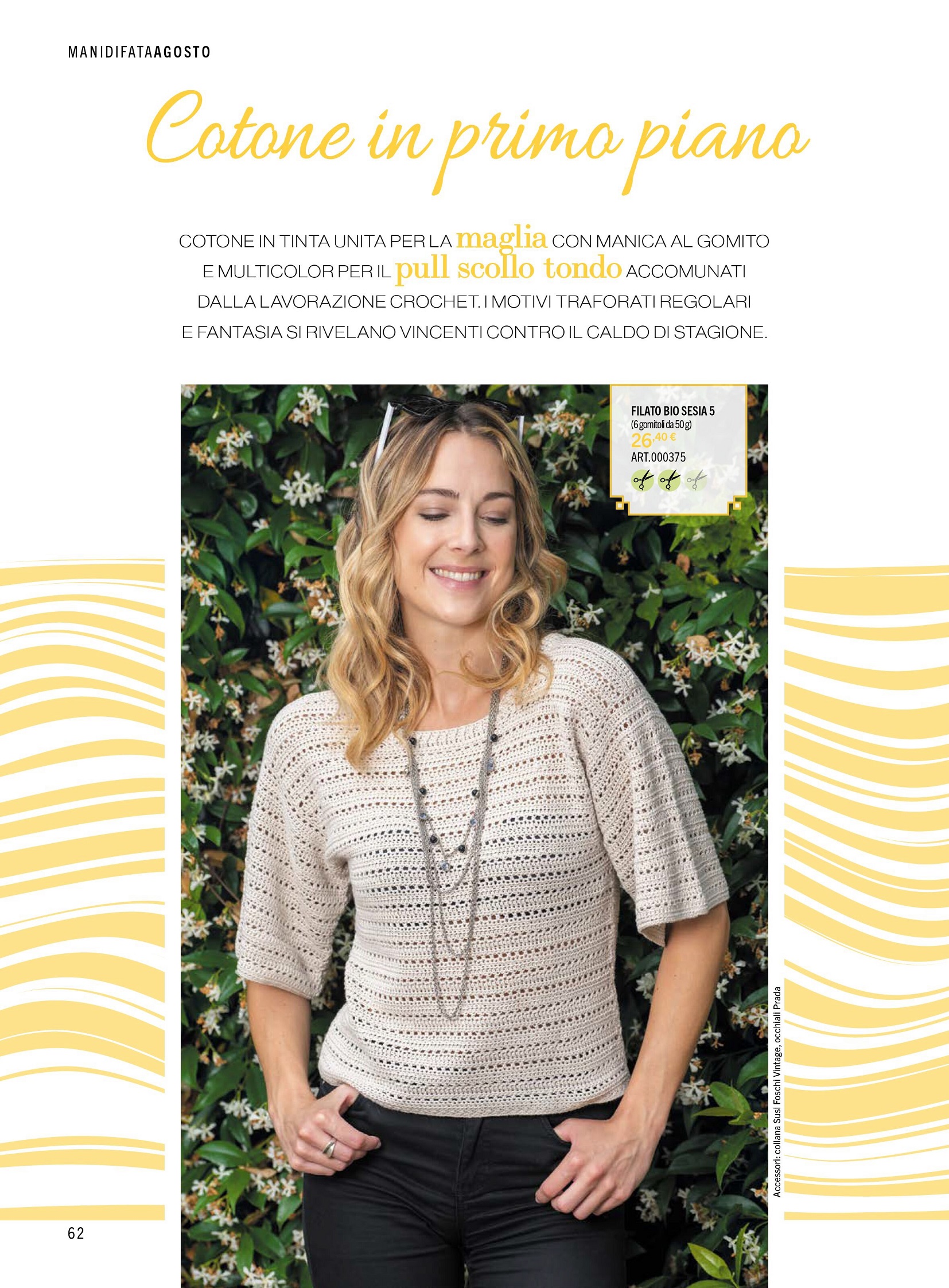 MANIDIFATAAGOSTO

Cotone in primo piano

COTONE IN TINTA UNITA PER LA maglia CON MANICA AL GOMITO E MULTICOLOR PER IL pull scollo tondo ACCOMUNATI DALLA LAVORAZIONE CROCHET. I MOTIVI TRAFORATI REGOLARI E FANTASIA SI RIVELANO VINCENTI CONTRO IL CALDO DI STAGIONE.

FILATO BIO SESIA 5
(6 gomitoli da 50 g)
26,40 €
ART.000375

Accessori: collana Susi Foschi Vintage, occhiali Prada

62